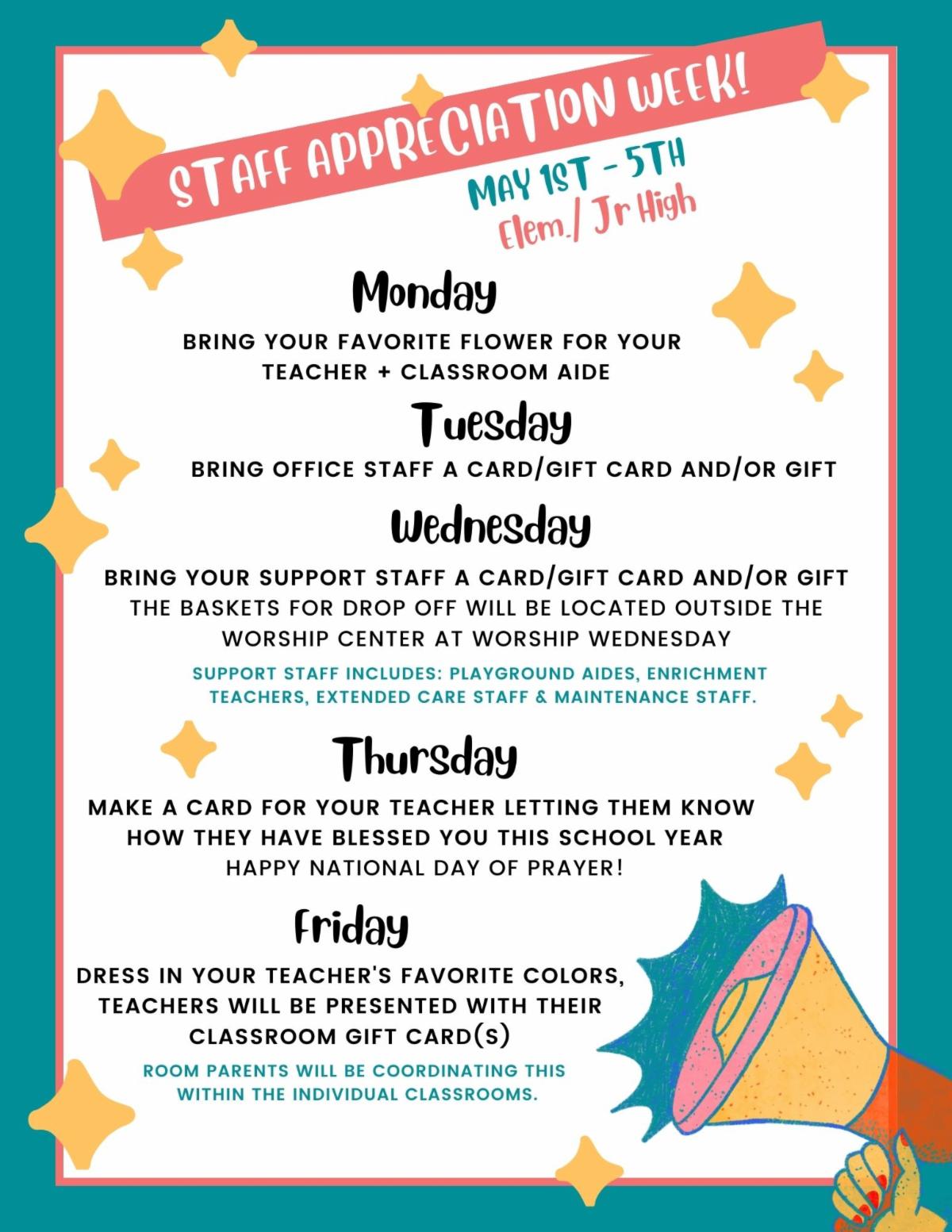 STAFF APPRECIATION WEEK!

MAY 1ST - 5TH
Elem./ Jr High

Monday

BRING YOUR FAVORITE FLOWER FOR YOUR TEACHER + CLASSROOM AIDE

Tuesday

BRING OFFICE STAFF A CARD/GIFT CARD AND/OR GIFT

Wednesday

BRING YOUR SUPPORT STAFF A CARD/GIFT CARD AND/OR GIFT
THE BASKETS FOR DROP OFF WILL BE LOCATED OUTSIDE THE WORSHIP CENTER AT WORSHIP WEDNESDAY

SUPPORT STAFF INCLUDES: PLAYGROUND AIDES, ENRICHMENT TEACHERS, EXTENDED CARE STAFF & MAINTENANCE STAFF.

Thursday

MAKE A CARD FOR YOUR TEACHER LETTING THEM KNOW HOW THEY HAVE BLESSED YOU THIS SCHOOL YEAR
HAPPY NATIONAL DAY OF PRAYER!

Friday

DRESS IN YOUR TEACHER'S FAVORITE COLORS, TEACHERS WILL BE PRESENTED WITH THEIR CLASSROOM GIFT CARD(S)

ROOM PARENTS WILL BE COORDINATING THIS WITHIN THE INDIVIDUAL CLASSROOMS.